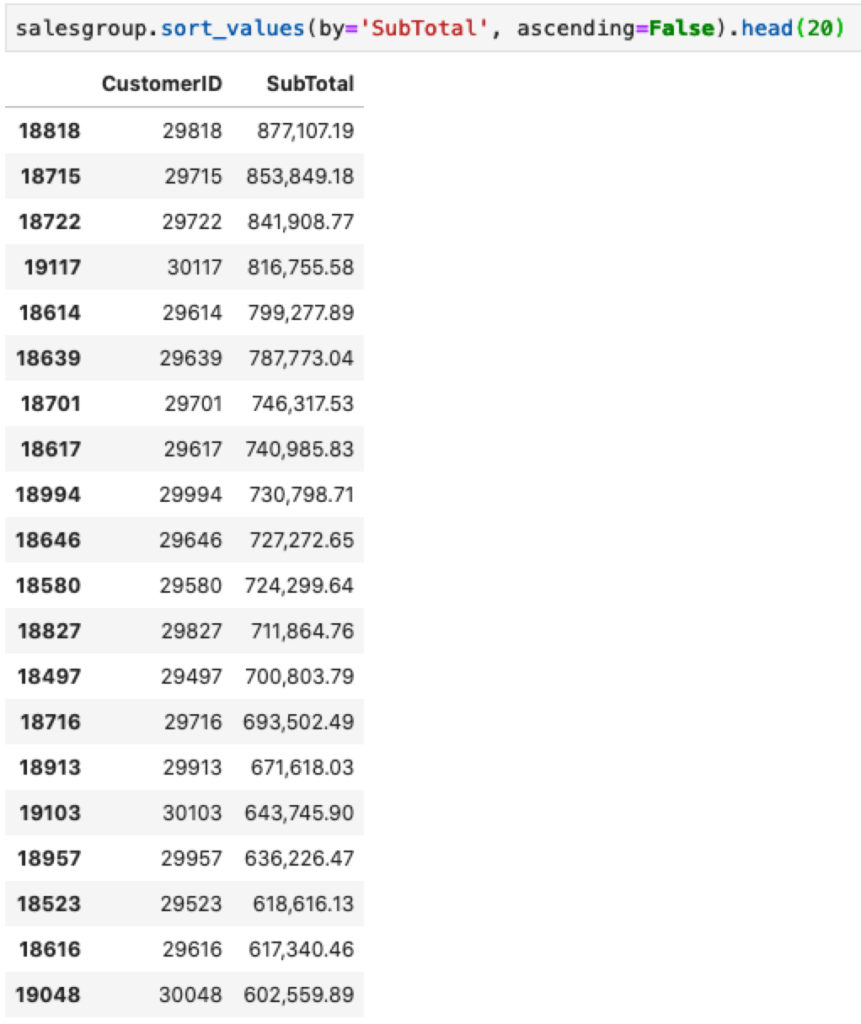 salesgroup.sort_values(by='SubTotal', ascending=False).head(20)

| | CustomerID | SubTotal |
|---|---|---|
| 18818 | 29818 | 877,107.19 |
| 18715 | 29715 | 853,849.18 |
| 18722 | 29722 | 841,908.77 |
| 19117 | 30117 | 816,755.58 |
| 18614 | 29614 | 799,277.89 |
| 18639 | 29639 | 787,773.04 |
| 18701 | 29701 | 746,317.53 |
| 18617 | 29617 | 740,985.83 |
| 18994 | 29994 | 730,798.71 |
| 18646 | 29646 | 727,272.65 |
| 18580 | 29580 | 724,299.64 |
| 18827 | 29827 | 711,864.76 |
| 18497 | 29497 | 700,803.79 |
| 18716 | 29716 | 693,502.49 |
| 18913 | 29913 | 671,618.03 |
| 19103 | 30103 | 643,745.90 |
| 18957 | 29957 | 636,226.47 |
| 18523 | 29523 | 618,616.13 |
| 18616 | 29616 | 617,340.46 |
| 19048 | 30048 | 602,559.89 |